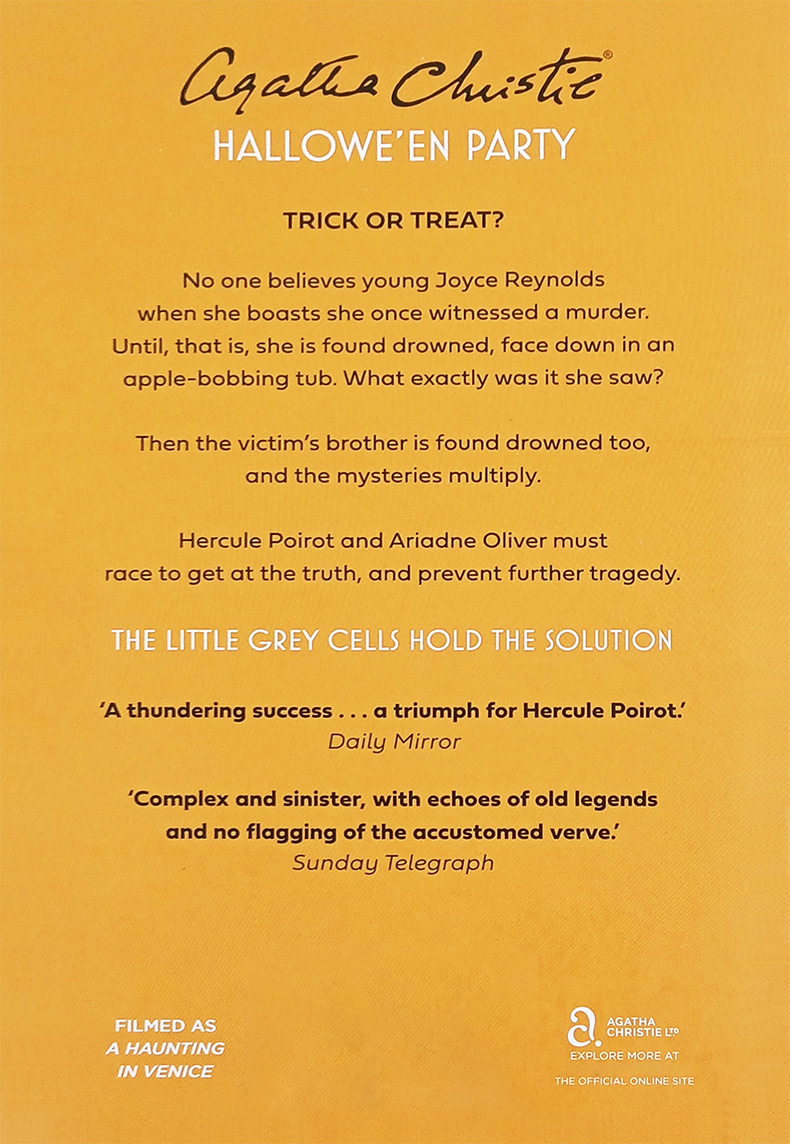 Agatha Christie®
HALLOWE'EN PARTY

TRICK OR TREAT?

No one believes young Joyce Reynolds when she boasts she once witnessed a murder. Until, that is, she is found drowned, face down in an apple-bobbing tub. What exactly was it she saw?

Then the victim's brother is found drowned too, and the mysteries multiply.

Hercule Poirot and Ariadne Oliver must race to get at the truth, and prevent further tragedy.

THE LITTLE GREY CELLS HOLD THE SOLUTION

'A thundering success . . . a triumph for Hercule Poirot.'
Daily Mirror

'Complex and sinister, with echoes of old legends and no flagging of the accustomed verve.'
Sunday Telegraph

FILMED AS
A HAUNTING
IN VENICE

a. AGATHA CHRISTIE LTD
EXPLORE MORE AT
THE OFFICIAL ONLINE SITE